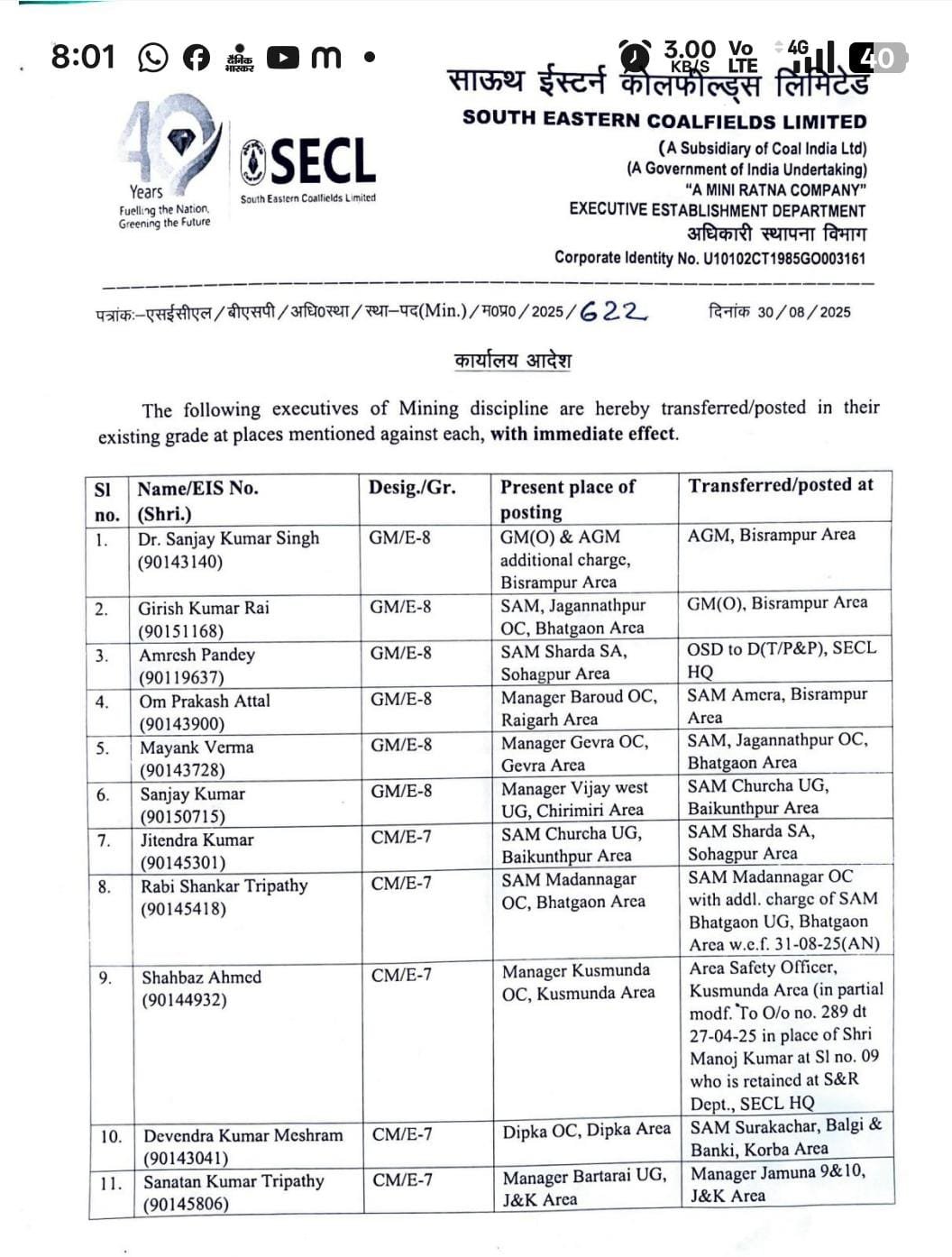 8:01 दैनिक भास्कर m • 3.00 KB/S Vo LTE 4G 40

40 Years Fuelling the Nation, Greening the Future

SECL South Eastern Coalfields Limited

साऊथ ईस्टर्न कोलफील्ड्स लिमिटेड
SOUTH EASTERN COALFIELDS LIMITED
(A Subsidiary of Coal India Ltd)
(A Government of India Undertaking)
"A MINI RATNA COMPANY"
EXECUTIVE ESTABLISHMENT DEPARTMENT
अधिकारी स्थापना विभाग
Corporate Identity No. U10102CT1985GO003161

पत्रांक:–एसईसीएल/बीएसपी/अधि०स्था/स्था–पद(Min.)/म०प्र०/2025/622 दिनांक 30/08/2025

कार्यालय आदेश

The following executives of Mining discipline are hereby transferred/posted in their existing grade at places mentioned against each, with immediate effect.

| Sl no. | Name/EIS No. (Shri.) | Desig./Gr. | Present place of posting | Transferred/posted at |
|---|---|---|---|---|
| 1. | Dr. Sanjay Kumar Singh (90143140) | GM/E-8 | GM(O) & AGM additional charge, Bisrampur Area | AGM, Bisrampur Area |
| 2. | Girish Kumar Rai (90151168) | GM/E-8 | SAM, Jagannathpur OC, Bhatgaon Area | GM(O), Bisrampur Area |
| 3. | Amresh Pandey (90119637) | GM/E-8 | SAM Sharda SA, Sohagpur Area | OSD to D(T/P&P), SECL HQ |
| 4. | Om Prakash Attal (90143900) | GM/E-8 | Manager Baroud OC, Raigarh Area | SAM Amera, Bisrampur Area |
| 5. | Mayank Verma (90143728) | GM/E-8 | Manager Gevra OC, Gevra Area | SAM, Jagannathpur OC, Bhatgaon Area |
| 6. | Sanjay Kumar (90150715) | GM/E-8 | Manager Vijay west UG, Chirimiri Area | SAM Churcha UG, Baikunthpur Area |
| 7. | Jitendra Kumar (90145301) | CM/E-7 | SAM Churcha UG, Baikunthpur Area | SAM Sharda SA, Sohagpur Area |
| 8. | Rabi Shankar Tripathy (90145418) | CM/E-7 | SAM Madannagar OC, Bhatgaon Area | SAM Madannagar OC with addl. charge of SAM Bhatgaon UG, Bhatgaon Area w.e.f. 31-08-25(AN) |
| 9. | Shahbaz Ahmed (90144932) | CM/E-7 | Manager Kusmunda OC, Kusmunda Area | Area Safety Officer, Kusmunda Area (in partial modf. To O/o no. 289 dt 27-04-25 in place of Shri Manoj Kumar at Sl no. 09 who is retained at S&R Dept., SECL HQ |
| 10. | Devendra Kumar Meshram (90143041) | CM/E-7 | Dipka OC, Dipka Area | SAM Surakachar, Balgi & Banki, Korba Area |
| 11. | Sanatan Kumar Tripathy (90145806) | CM/E-7 | Manager Bartarai UG, J&K Area | Manager Jamuna 9&10, J&K Area |